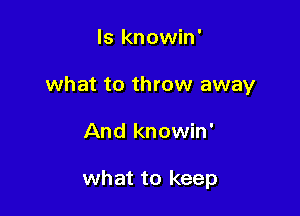 Is knowin'

what to throw away

And knowin'

what to keep